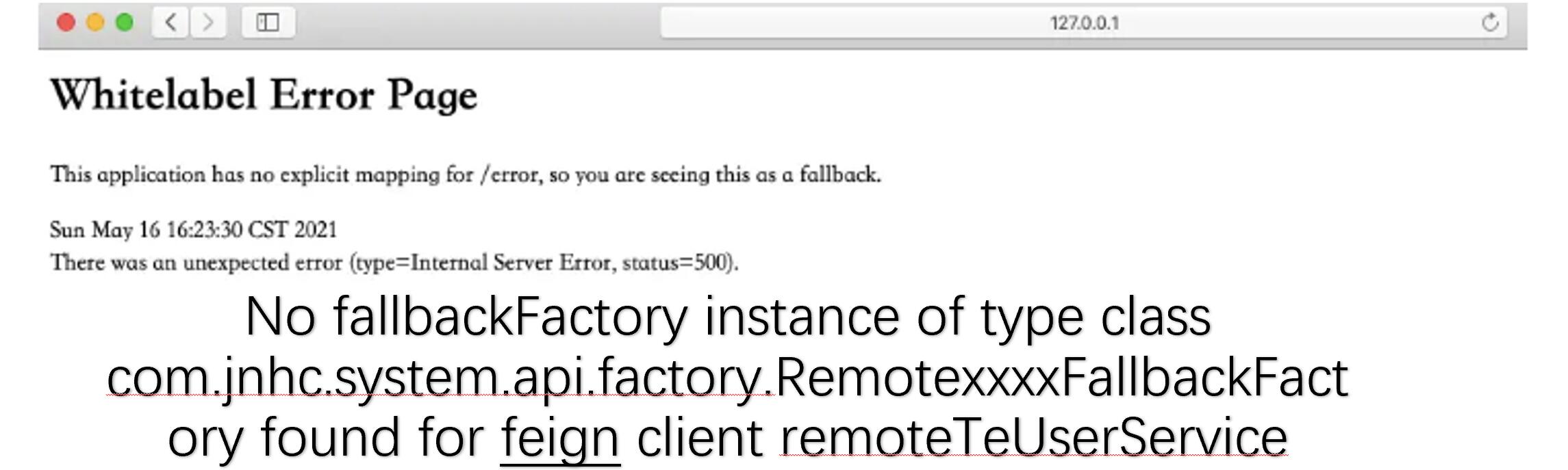 127.0.0.1

Whitelabel Error Page

This application has no explicit mapping for /error, so you are seeing this as a fallback.

Sun May 16 16:23:30 CST 2021
There was an unexpected error (type=Internal Server Error, status=500).

No fallbackFactory instance of type class com.jnhc.system.api.factory.RemotexxxxFallbackFactory found for feign client remoteTeUserService